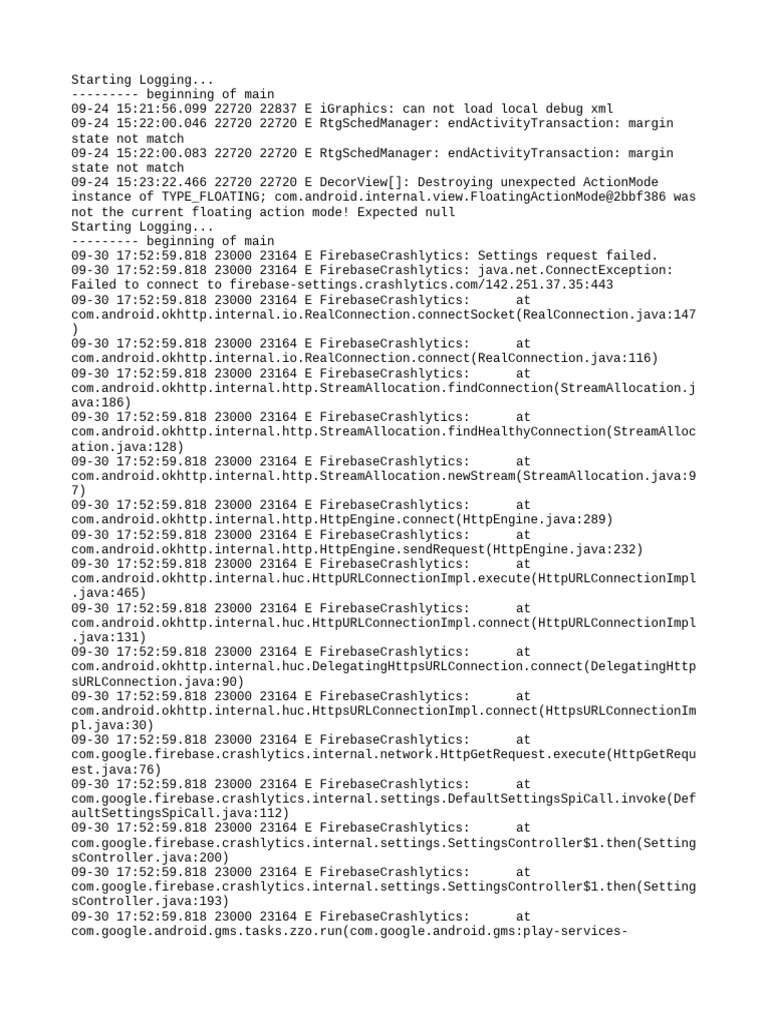 Starting Logging...
--------- beginning of main
09-24 15:21:56.099 22720 22837 E iGraphics: can not load local debug xml
09-24 15:22:00.046 22720 22720 E RtgSchedManager: endActivityTransaction: margin state not match
09-24 15:22:00.083 22720 22720 E RtgSchedManager: endActivityTransaction: margin state not match
09-24 15:23:22.466 22720 22720 E DecorView[]: Destroying unexpected ActionMode instance of TYPE_FLOATING; com.android.internal.view.FloatingActionMode@2bbf386 was not the current floating action mode! Expected null
Starting Logging...
--------- beginning of main
09-30 17:52:59.818 23000 23164 E FirebaseCrashlytics: Settings request failed.
09-30 17:52:59.818 23000 23164 E FirebaseCrashlytics: java.net.ConnectException: Failed to connect to firebase-settings.crashlytics.com/142.251.37.35:443
09-30 17:52:59.818 23000 23164 E FirebaseCrashlytics: at com.android.okhttp.internal.io.RealConnection.connectSocket(RealConnection.java:147)
09-30 17:52:59.818 23000 23164 E FirebaseCrashlytics: at com.android.okhttp.internal.io.RealConnection.connect(RealConnection.java:116)
09-30 17:52:59.818 23000 23164 E FirebaseCrashlytics: at com.android.okhttp.internal.http.StreamAllocation.findConnection(StreamAllocation.java:186)
09-30 17:52:59.818 23000 23164 E FirebaseCrashlytics: at com.android.okhttp.internal.http.StreamAllocation.findHealthyConnection(StreamAllocation.java:128)
09-30 17:52:59.818 23000 23164 E FirebaseCrashlytics: at com.android.okhttp.internal.http.StreamAllocation.newStream(StreamAllocation.java:97)
09-30 17:52:59.818 23000 23164 E FirebaseCrashlytics: at com.android.okhttp.internal.http.HttpEngine.connect(HttpEngine.java:289)
09-30 17:52:59.818 23000 23164 E FirebaseCrashlytics: at com.android.okhttp.internal.http.HttpEngine.sendRequest(HttpEngine.java:232)
09-30 17:52:59.818 23000 23164 E FirebaseCrashlytics: at com.android.okhttp.internal.huc.HttpURLConnectionImpl.execute(HttpURLConnectionImpl.java:465)
09-30 17:52:59.818 23000 23164 E FirebaseCrashlytics: at com.android.okhttp.internal.huc.HttpURLConnectionImpl.connect(HttpURLConnectionImpl.java:131)
09-30 17:52:59.818 23000 23164 E FirebaseCrashlytics: at com.android.okhttp.internal.huc.DelegatingHttpsURLConnection.connect(DelegatingHttpsURLConnection.java:90)
09-30 17:52:59.818 23000 23164 E FirebaseCrashlytics: at com.android.okhttp.internal.huc.HttpsURLConnectionImpl.connect(HttpsURLConnectionImpl.java:30)
09-30 17:52:59.818 23000 23164 E FirebaseCrashlytics: at com.google.firebase.crashlytics.internal.network.HttpGetRequest.execute(HttpGetRequest.java:76)
09-30 17:52:59.818 23000 23164 E FirebaseCrashlytics: at com.google.firebase.crashlytics.internal.settings.DefaultSettingsSpiCall.invoke(DefaultSettingsSpiCall.java:112)
09-30 17:52:59.818 23000 23164 E FirebaseCrashlytics: at com.google.firebase.crashlytics.internal.settings.SettingsController$1.then(SettingsController.java:200)
09-30 17:52:59.818 23000 23164 E FirebaseCrashlytics: at com.google.firebase.crashlytics.internal.settings.SettingsController$1.then(SettingsController.java:193)
09-30 17:52:59.818 23000 23164 E FirebaseCrashlytics: at com.google.android.gms.tasks.zzo.run(com.google.android.gms:play-services-